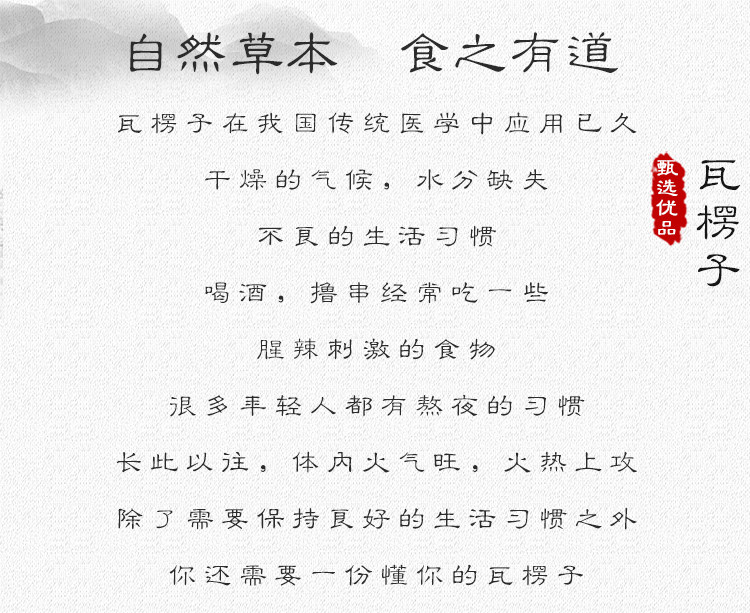 自然草本　食之有道

瓦楞子在我国传统医学中应用已久

干燥的气候，水分缺失

不良的生活习惯

喝酒，撸串经常吃一些

腥辣刺激的食物

很多年轻人都有熬夜的习惯

长此以往，体内火气旺，火热上攻

除了需要保持良好的生活习惯之外

你还需要一份懂你的瓦楞子

甄选优品

瓦楞子